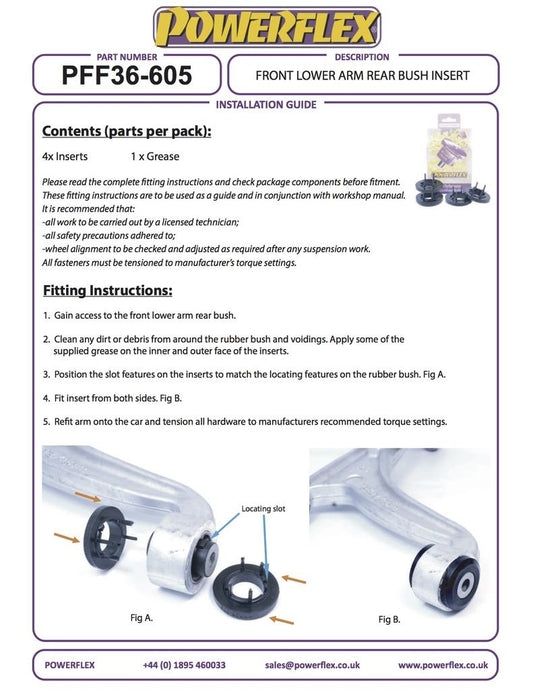 POWERFLEX

PART NUMBER
PFF36-605

DESCRIPTION
FRONT LOWER ARM REAR BUSH INSERT

INSTALLATION GUIDE

Contents (parts per pack):

4x Inserts 1 x Grease

Please read the complete fitting instructions and check package components before fitment. These fitting instructions are to be used as a guide and in conjunction with workshop manual. It is recommended that:
-all work to be carried out by a licensed technician;
-all safety precautions adhered to;
-wheel alignment to be checked and adjusted as required after any suspension work.
All fasteners must be tensioned to manufacturer's torque settings.

Fitting Instructions:

1. Gain access to the front lower arm rear bush.

2. Clean any dirt or debris from around the rubber bush and voidings. Apply some of the supplied grease on the inner and outer face of the inserts.

3. Position the slot features on the inserts to match the locating features on the rubber bush. Fig A.

4. Fit insert from both sides. Fig B.

5. Refit arm onto the car and tension all hardware to manufacturers recommended torque settings.

Locating slot

Fig A.

Fig B.

POWERFLEX +44 (0) 1895 460033 sales@powerflex.co.uk www.powerflex.co.uk